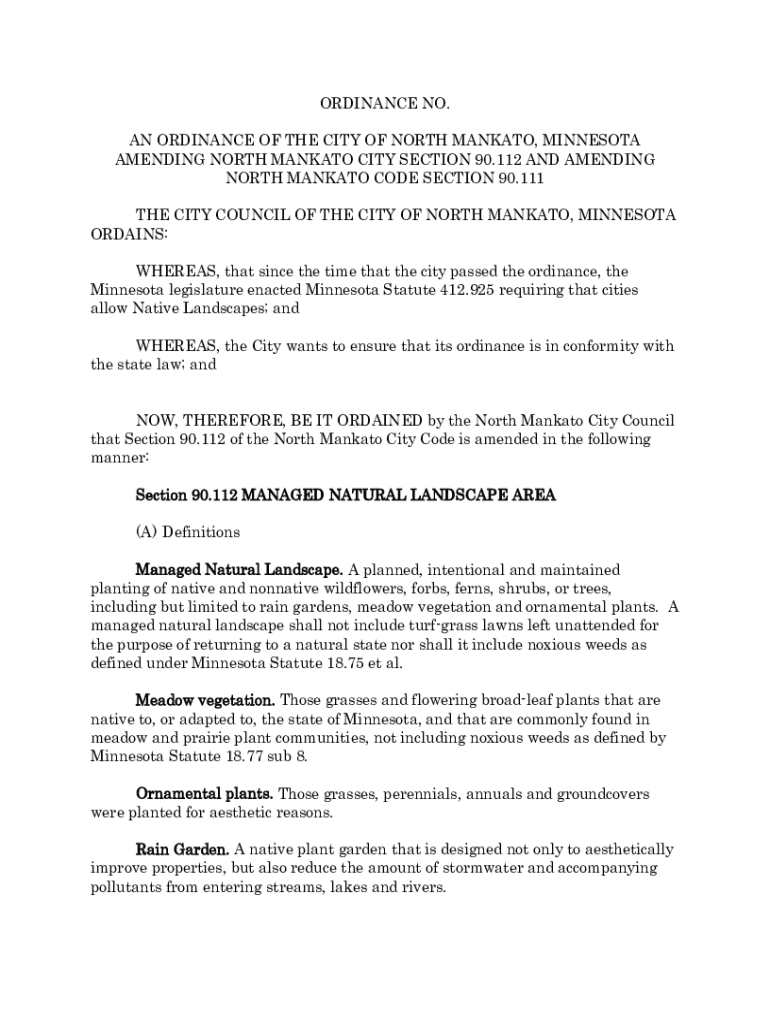 ORDINANCE NO.

AN ORDINANCE OF THE CITY OF NORTH MANKATO, MINNESOTA AMENDING NORTH MANKATO CITY SECTION 90.112 AND AMENDING NORTH MANKATO CODE SECTION 90.111

THE CITY COUNCIL OF THE CITY OF NORTH MANKATO, MINNESOTA ORDAINS:

WHEREAS, that since the time that the city passed the ordinance, the Minnesota legislature enacted Minnesota Statute 412.925 requiring that cities allow Native Landscapes; and

WHEREAS, the City wants to ensure that its ordinance is in conformity with the state law; and

NOW, THEREFORE, BE IT ORDAINED by the North Mankato City Council that Section 90.112 of the North Mankato City Code is amended in the following manner:

Section 90.112 MANAGED NATURAL LANDSCAPE AREA

(A) Definitions

Managed Natural Landscape. A planned, intentional and maintained planting of native and nonnative wildflowers, forbs, ferns, shrubs, or trees, including but limited to rain gardens, meadow vegetation and ornamental plants. A managed natural landscape shall not include turf-grass lawns left unattended for the purpose of returning to a natural state nor shall it include noxious weeds as defined under Minnesota Statute 18.75 et al.

Meadow vegetation. Those grasses and flowering broad-leaf plants that are native to, or adapted to, the state of Minnesota, and that are commonly found in meadow and prairie plant communities, not including noxious weeds as defined by Minnesota Statute 18.77 sub 8.

Ornamental plants. Those grasses, perennials, annuals and groundcovers were planted for aesthetic reasons.

Rain Garden. A native plant garden that is designed not only to aesthetically improve properties, but also reduce the amount of stormwater and accompanying pollutants from entering streams, lakes and rivers.